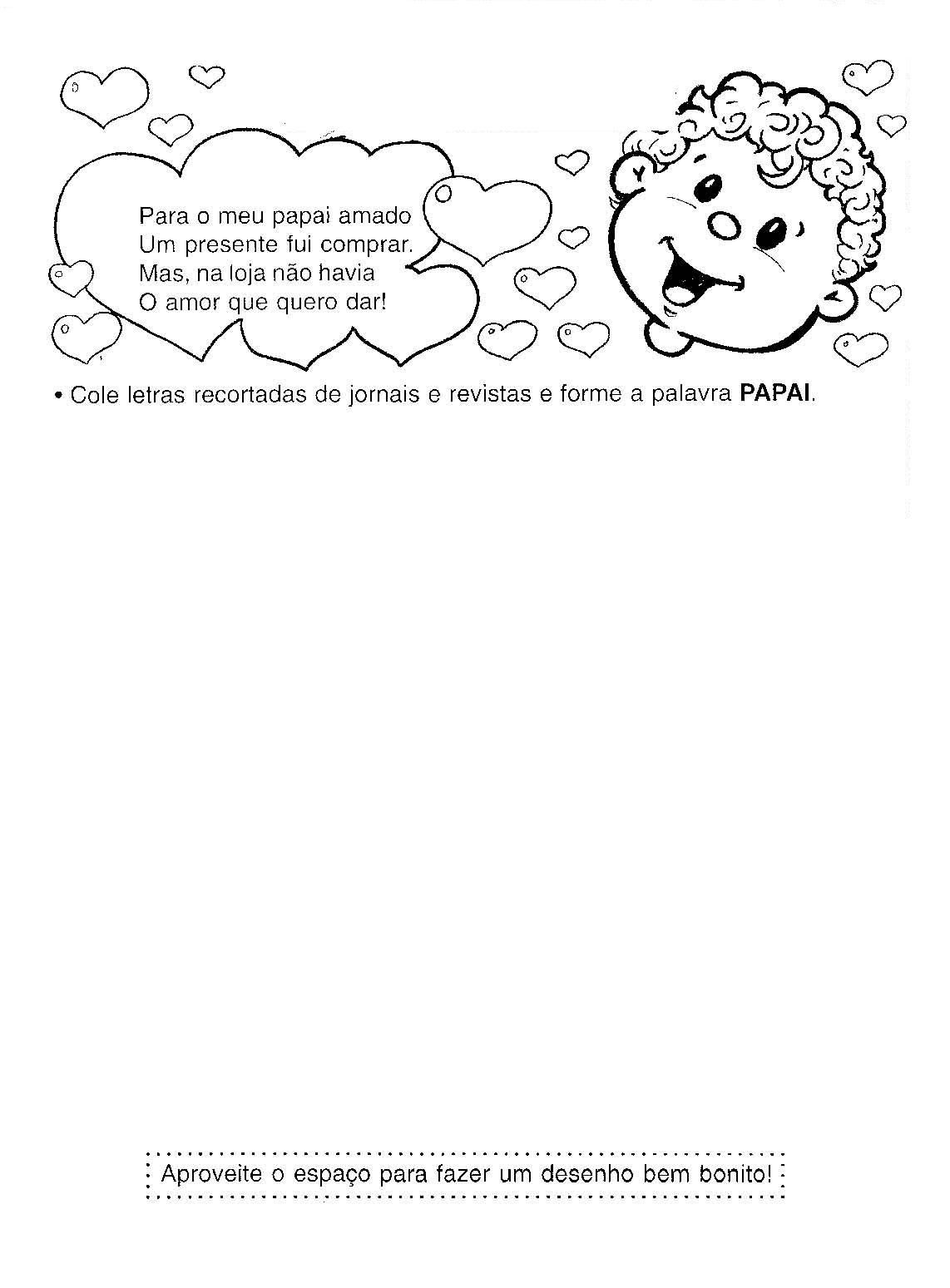 Para o meu papai amado
Um presente fui comprar.
Mas, na loja não havia
O amor que quero dar!

• Cole letras recortadas de jornais e revistas e forme a palavra PAPAI.

Aproveite o espaço para fazer um desenho bem bonito!